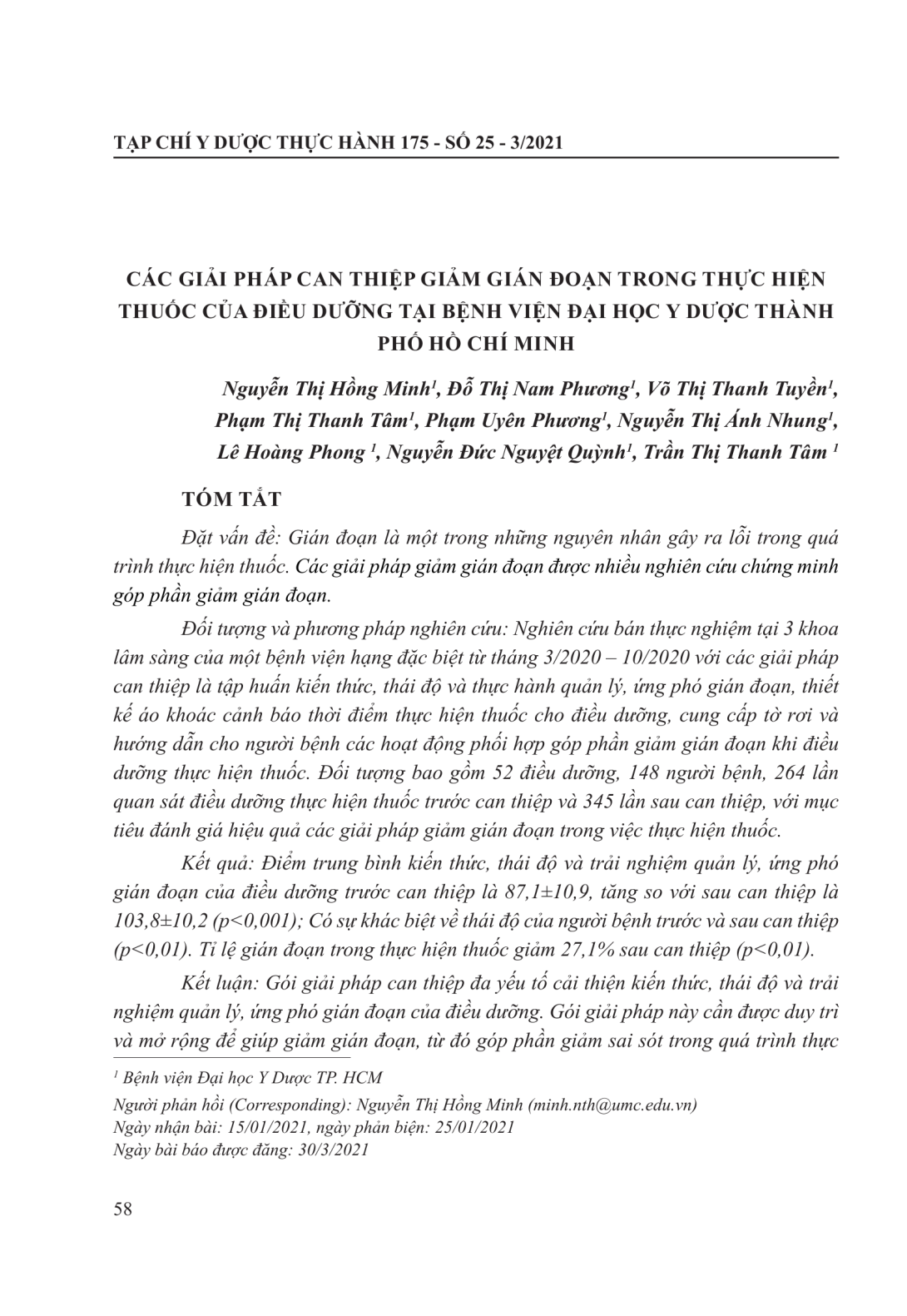 TẠP CHÍ Y DƯỢC THỰC HÀNH 175 - SỐ 25 - 3/2021

CÁC GIẢI PHÁP CAN THIỆP GIẢM GIÁN ĐOẠN TRONG THỰC HIỆN THUỐC CỦA ĐIỀU DƯỠNG TẠI BỆNH VIỆN ĐẠI HỌC Y DƯỢC THÀNH PHỐ HỒ CHÍ MINH

Nguyễn Thị Hồng Minh$^1$, Đỗ Thị Nam Phương$^1$, Võ Thị Thanh Tuyền$^1$, Phạm Thị Thanh Tâm$^1$, Phạm Uyên Phương$^1$, Nguyễn Thị Ánh Nhung$^1$, Lê Hoàng Phong $^1$, Nguyễn Đức Nguyệt Quỳnh$^1$, Trần Thị Thanh Tâm $^1$

TÓM TẮT

Đặt vấn đề: Gián đoạn là một trong những nguyên nhân gây ra lỗi trong quá trình thực hiện thuốc. Các giải pháp giảm gián đoạn được nhiều nghiên cứu chứng minh góp phần giảm gián đoạn.

Đối tượng và phương pháp nghiên cứu: Nghiên cứu bán thực nghiệm tại 3 khoa lâm sàng của một bệnh viện hạng đặc biệt từ tháng 3/2020 – 10/2020 với các giải pháp can thiệp là tập huấn kiến thức, thái độ và thực hành quản lý, ứng phó gián đoạn, thiết kế áo khoác cảnh báo thời điểm thực hiện thuốc cho điều dưỡng, cung cấp tờ rơi và hướng dẫn cho người bệnh các hoạt động phối hợp góp phần giảm gián đoạn khi điều dưỡng thực hiện thuốc. Đối tượng bao gồm 52 điều dưỡng, 148 người bệnh, 264 lần quan sát điều dưỡng thực hiện thuốc trước can thiệp và 345 lần sau can thiệp, với mục tiêu đánh giá hiệu quả các giải pháp giảm gián đoạn trong việc thực hiện thuốc.

Kết quả: Điểm trung bình kiến thức, thái độ và trải nghiệm quản lý, ứng phó gián đoạn của điều dưỡng trước can thiệp là 87,1±10,9, tăng so với sau can thiệp là 103,8±10,2 (p<0,001); Có sự khác biệt về thái độ của người bệnh trước và sau can thiệp (p<0,01). Tỉ lệ gián đoạn trong thực hiện thuốc giảm 27,1% sau can thiệp (p<0,01).

Kết luận: Gói giải pháp can thiệp đa yếu tố cải thiện kiến thức, thái độ và trải nghiệm quản lý, ứng phó gián đoạn của điều dưỡng. Gói giải pháp này cần được duy trì và mở rộng để giúp giảm gián đoạn, từ đó góp phần giảm sai sót trong quá trình thực

$^1$ Bệnh viện Đại học Y Dược TP. HCM
Người phản hồi (Corresponding): Nguyễn Thị Hồng Minh (minh.nth@umc.edu.vn)
Ngày nhận bài: 15/01/2021, ngày phản biện: 25/01/2021
Ngày bài báo được đăng: 30/3/2021

58